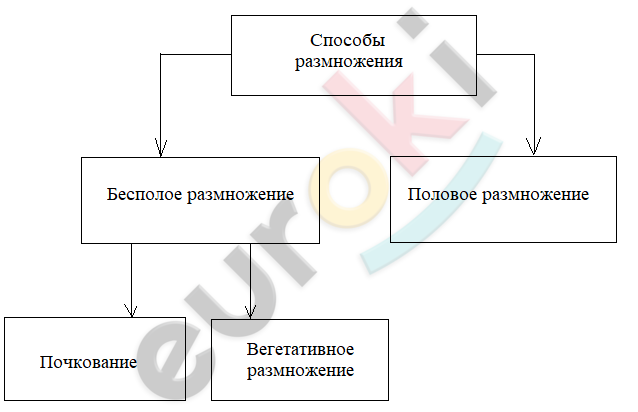 Способы размножения

Бесполое размножение

Половое размножение

Почкование

Вегетативное размножение

euroki